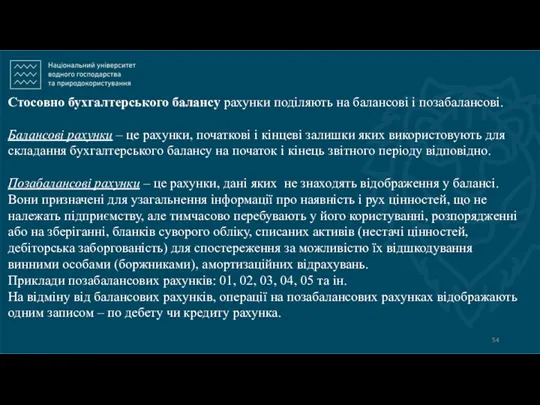 Національний університет водного господарства та природокористування

Стосовно бухгалтерського балансу рахунки поділяють на балансові і позабалансові.

Балансові рахунки – це рахунки, початкові і кінцеві залишки яких використовують для складання бухгалтерського балансу на початок і кінець звітного періоду відповідно.

Позабалансові рахунки – це рахунки, дані яких не знаходять відображення у балансі. Вони призначені для узагальнення інформації про наявність і рух цінностей, що не належать підприємству, але тимчасово перебувають у його користуванні, розпорядженні або на зберіганні, бланків суворого обліку, списаних активів (нестачі цінностей, дебіторська заборгованість) для спостереження за можливістю їх відшкодування винними особами (боржниками), амортизаційних відрахувань.
Приклади позабалансових рахунків: 01, 02, 03, 04, 05 та ін.
На відміну від балансових рахунків, операції на позабалансових рахунках відображають одним записом – по дебету чи кредиту рахунка.

54